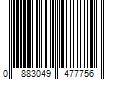 0 883049 477756